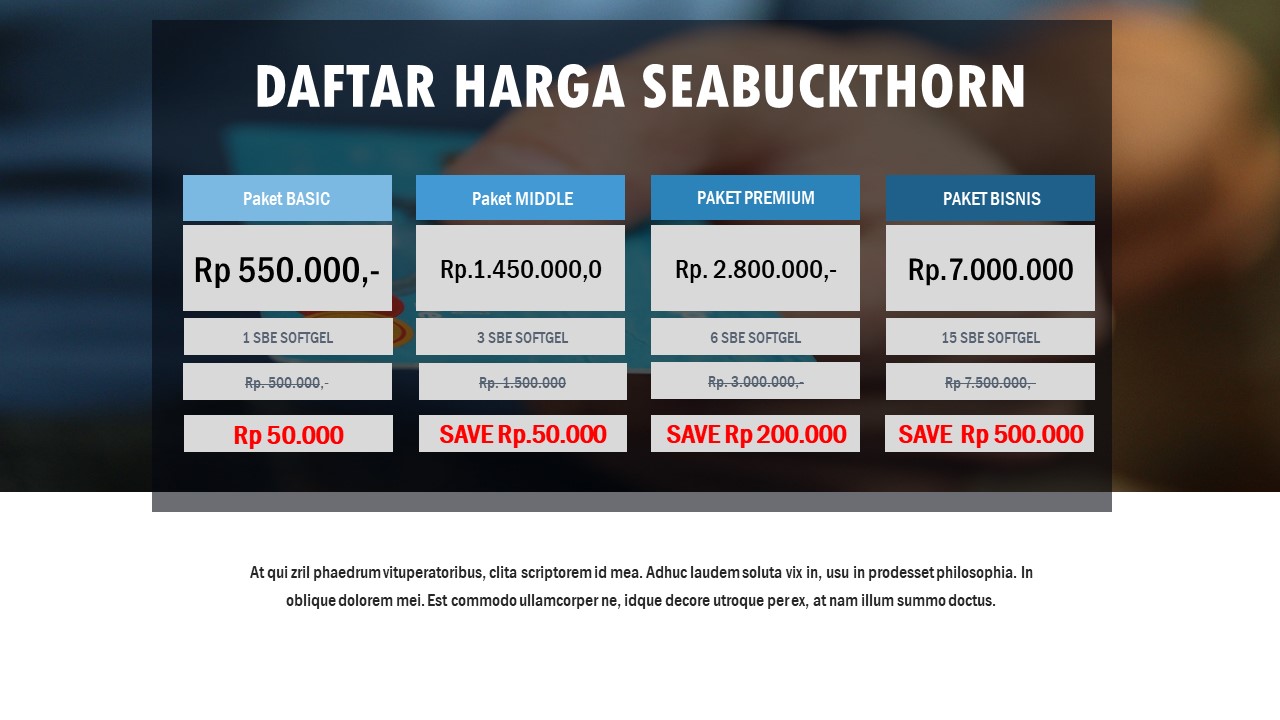 DAFTAR HARGA SEABUCKTHORN

| Paket BASIC | Paket MIDDLE | PAKET PREMIUM | PAKET BISNIS |
|---|---|---|---|
| Rp 550.000,- | Rp.1.450.000,0 | Rp. 2.800.000,- | Rp.7.000.000 |
| 1 SBE SOFTGEL | 3 SBE SOFTGEL | 6 SBE SOFTGEL | 15 SBE SOFTGEL |
| Rp. 500.000,- | Rp. 1.500.000 | Rp. 3.000.000,- | Rp 7.500.000,- |
| Rp 50.000 | SAVE Rp.50.000 | SAVE Rp 200.000 | SAVE Rp 500.000 |

At qui zril phaedrum vituperatoribus, clita scriptorem id mea. Adhuc laudem soluta vix in, usu in prodesset philosophia. In oblique dolorem mei. Est commodo ullamcorper ne, idque decore utroque per ex, at nam illum summo doctus.